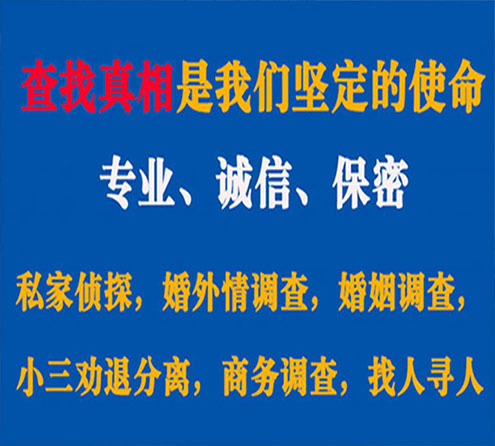 查找真相是我们坚定的使命

专业、诚信、保密

私家侦探，婚外情调查，婚姻调查，

小三劝退分离，商务调查，找人寻人